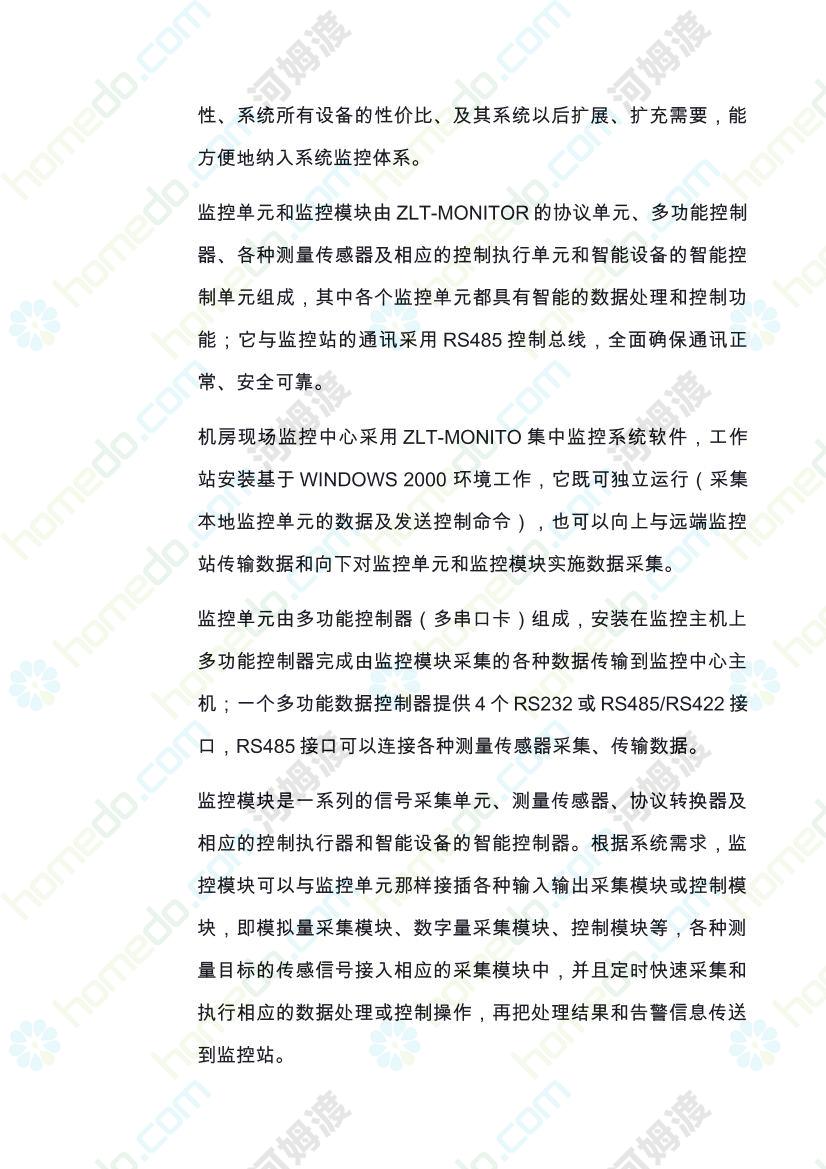 性、系统所有设备的性价比、及其系统以后扩展、扩充需要，能方便地纳入系统监控体系。

监控单元和监控模块由 ZLT-MONITOR 的协议单元、多功能控制器、各种测量传感器及相应的控制执行单元和智能设备的智能控制单元组成，其中各个监控单元都具有智能的数据处理和控制功能；它与监控站的通讯采用 RS485 控制总线，全面确保通讯正常、安全可靠。

机房现场监控中心采用 ZLT-MONITO 集中监控系统软件，工作站安装基于 WINDOWS 2000 环境工作，它既可独立运行（采集本地监控单元的数据及发送控制命令），也可以向上与远端监控站传输数据和向下对监控单元和监控模块实施数据采集。

监控单元由多功能控制器（多串口卡）组成，安装在监控主机上多功能控制器完成由监控模块采集的各种数据传输到监控中心主机；一个多功能数据控制器提供 4 个 RS232 或 RS485/RS422 接口，RS485 接口可以连接各种测量传感器采集、传输数据。

监控模块是一系列的信号采集单元、测量传感器、协议转换器及相应的控制执行器和智能设备的智能控制器。根据系统需求，监控模块可以与监控单元那样接插各种输入输出采集模块或控制模块，即模拟量采集模块、数字量采集模块、控制模块等，各种测量目标的传感信号接入相应的采集模块中，并且定时快速采集和执行相应的数据处理或控制操作，再把处理结果和告警信息传送到监控站。

homedo.com 河姆渡